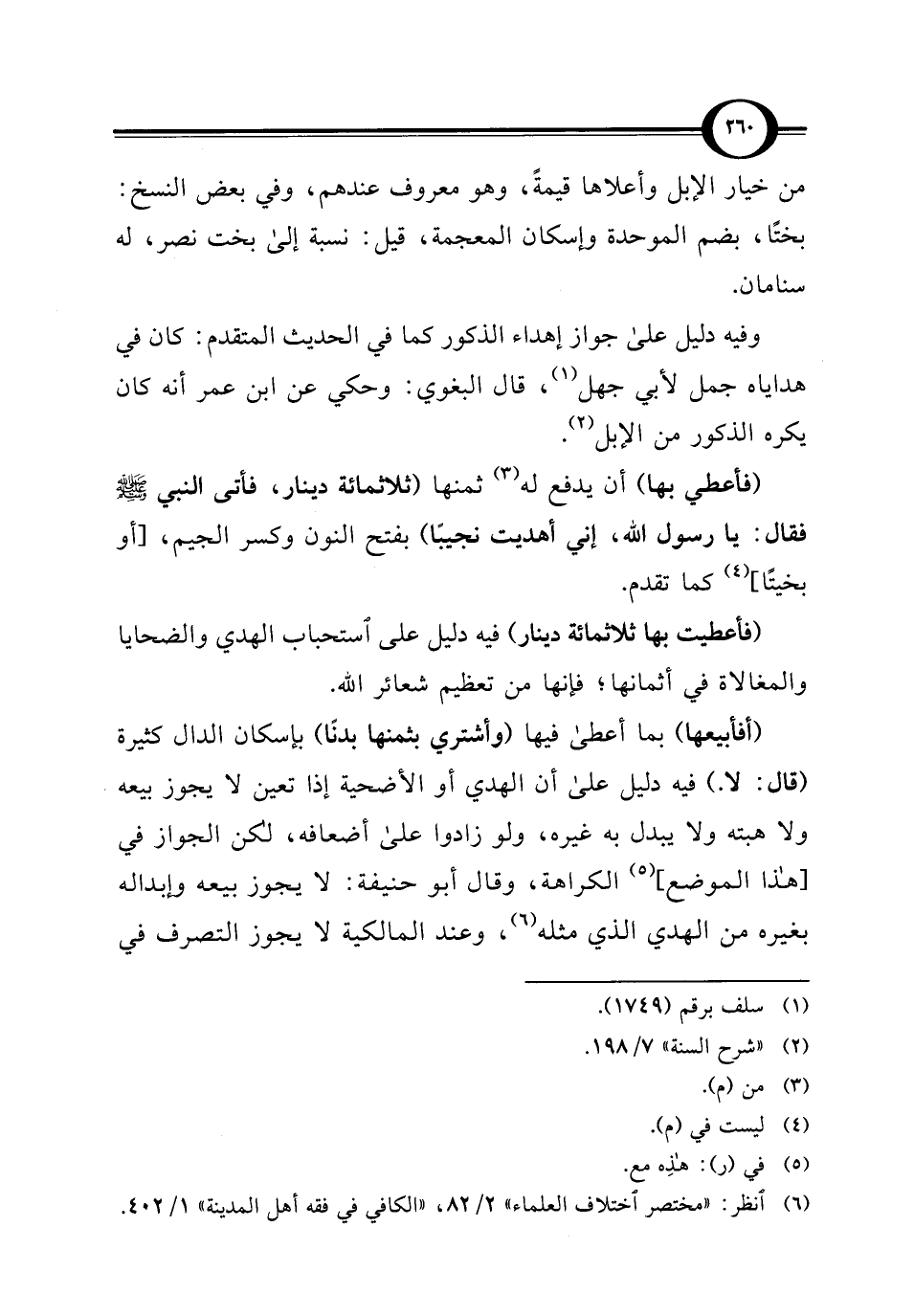 ٢٦٠

من خيار الإبل وأعلاها قيمةً، وهو معروف عندهم، وفي بعض النسخ: بختًا، بضم الموحدة وإسكان المعجمة، قيل: نسبة إلىٰ بخت نصر، له سنامان.

وفيه دليل علىٰ جواز إهداء الذكور كما في الحديث المتقدم: كان في هداياه جمل لأبي جهل$^{(١)}$، قال البغوي: وحكي عن ابن عمر أنه كان يكره الذكور من الإبل$^{(٢)}$.

(فأعطي بها) أن يدفع له$^{(٣)}$ ثمنها (ثلاثمائة دينار، فأتى النبي ﷺ فقال: يا رسول الله، إني أهديت نجيبًا) بفتح النون وكسر الجيم، [أو بخيتًا]$^{(٤)}$ كما تقدم.

(فأعطيت بها ثلاثمائة دينار) فيه دليل على ٱستحباب الهدي والضحايا والمغالاة في أثمانها؛ فإنها من تعظيم شعائر الله.

(أفأبيعها) بما أعطىٰ فيها (وأشتري بثمنها بدنًا) بإسكان الدال كثيرة (قال: لا.) فيه دليل علىٰ أن الهدي أو الأضحية إذا تعين لا يجوز بيعه ولا هبته ولا يبدل به غيره، ولو زادوا علىٰ أضعافه، لكن الجواز في [هٰذا الموضع]$^{(٥)}$ الكراهة، وقال أبو حنيفة: لا يجوز بيعه وإبداله بغيره من الهدي الذي مثله$^{(٦)}$، وعند المالكية لا يجوز التصرف في

(١) سلف برقم (١٧٤٩).
(٢) «شرح السنة» ٧/ ١٩٨.
(٣) من (م).
(٤) ليست في (م).
(٥) في (ر): هٰذِه مع.
(٦) ٱنظر: «مختصر ٱختلاف العلماء» ٢/ ٨٢، «الكافي في فقه أهل المدينة» ١/ ٤٠٢.